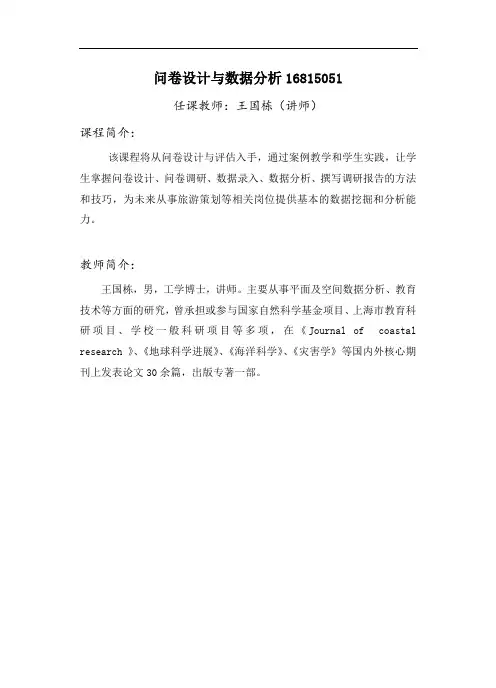 问卷设计与数据分析 16815051

任课教师：王国栋（讲师）

课程简介：

该课程将从问卷设计与评估入手，通过案例教学和学生实践，让学生掌握问卷设计、问卷调研、数据录入、数据分析、撰写调研报告的方法和技巧，为未来从事旅游策划等相关岗位提供基本的数据挖掘和分析能力。

教师简介：

王国栋，男，工学博士，讲师。主要从事平面及空间数据分析、教育技术等方面的研究，曾承担或参与国家自然科学基金项目、上海市教育科研项目、学校一般科研项目等多项，在《Journal of coastal research》、《地球科学进展》、《海洋科学》、《灾害学》等国内外核心期刊上发表论文30余篇，出版专著一部。